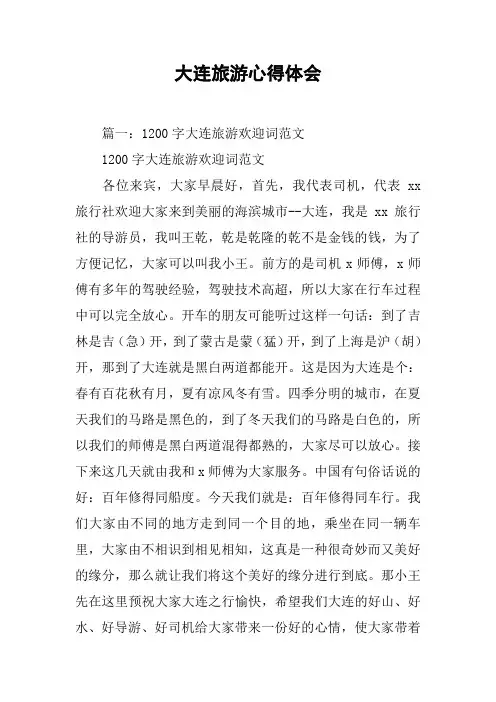 大连旅游心得体会

篇一：1200 字大连旅游欢迎词范文

1200 字大连旅游欢迎词范文

各位来宾，大家早晨好，首先，我代表司机，代表 xx 旅行社欢迎大家来到美丽的海滨城市--大连，我是 xx 旅行社的导游员，我叫王乾，乾是乾隆的乾不是金钱的钱，为了方便记忆，大家可以叫我小王。前方的是司机 x 师傅，x 师傅有多年的驾驶经验，驾驶技术高超，所以大家在行车过程中可以完全放心。开车的朋友可能听过这样一句话：到了吉林是吉（急）开，到了蒙古是蒙（猛）开，到了上海是沪（胡）开，那到了大连就是黑白两道都能开。这是因为大连是个：春有百花秋有月，夏有凉风冬有雪。四季分明的城市，在夏天我们的马路是黑色的，到了冬天我们的马路是白色的，所以我们的师傅是黑白两道混得都熟的，大家尽可以放心。接下来这几天就由我和 x 师傅为大家服务。中国有句俗话说的好：百年修得同船度。今天我们就是：百年修得同车行。我们大家由不同的地方走到同一个目的地，乘坐在同一辆车里，大家由不相识到相见相知，这真是一种很奇妙而又美好的缘分，那么就让我们将这个美好的缘分进行到底。那小王先在这里预祝大家大连之行愉快，希望我们大连的好山、好水、好导游、好司机给大家带来一份好的心情，使大家带着